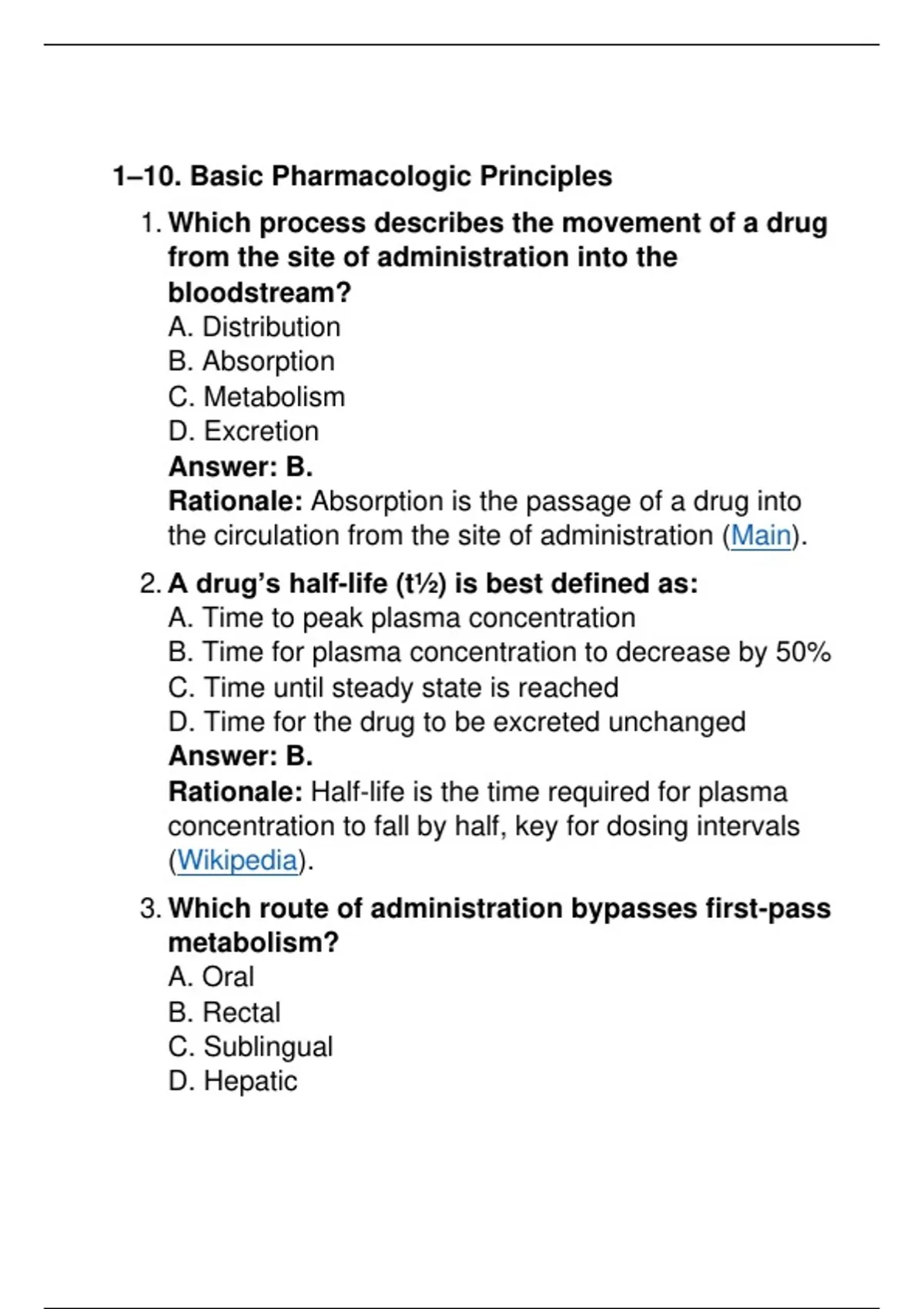 1–10. Basic Pharmacologic Principles

1. Which process describes the movement of a drug from the site of administration into the bloodstream?
A. Distribution
B. Absorption
C. Metabolism
D. Excretion
Answer: B.
Rationale: Absorption is the passage of a drug into the circulation from the site of administration (Main).

2. A drug's half-life (t½) is best defined as:
A. Time to peak plasma concentration
B. Time for plasma concentration to decrease by 50%
C. Time until steady state is reached
D. Time for the drug to be excreted unchanged
Answer: B.
Rationale: Half-life is the time required for plasma concentration to fall by half, key for dosing intervals (Wikipedia).

3. Which route of administration bypasses first-pass metabolism?
A. Oral
B. Rectal
C. Sublingual
D. Hepatic